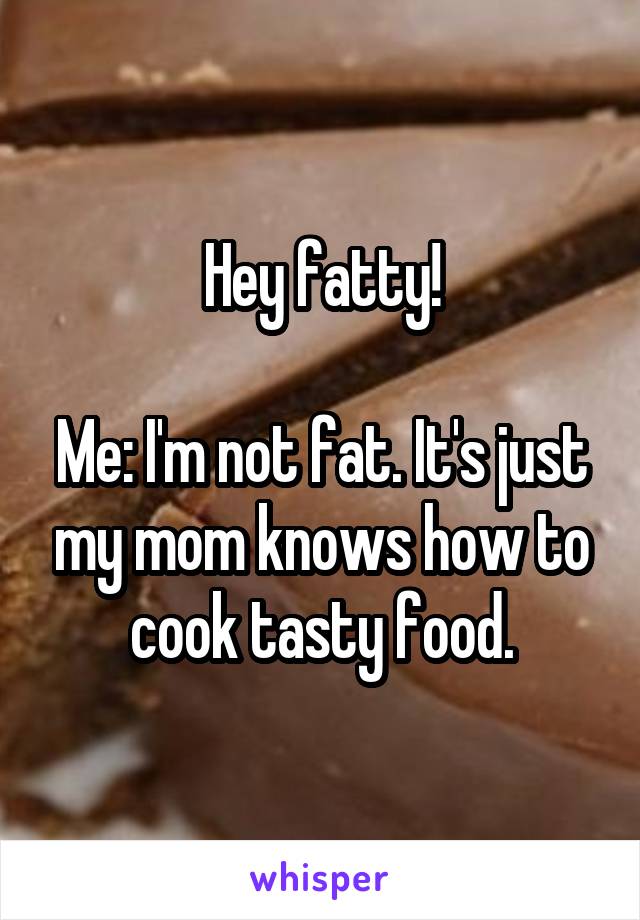 Hey fatty!

Me: I'm not fat. It's just my mom knows how to cook tasty food.

whisper